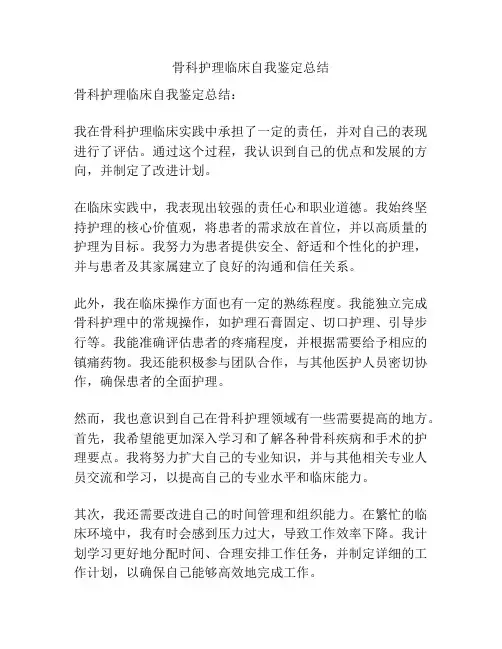 骨科护理临床自我鉴定总结

骨科护理临床自我鉴定总结：

我在骨科护理临床实践中承担了一定的责任，并对自己的表现进行了评估。通过这个过程，我认识到自己的优点和发展的方向，并制定了改进计划。

在临床实践中，我表现出较强的责任心和职业道德。我始终坚持护理的核心价值观，将患者的需求放在首位，并以高质量的护理为目标。我努力为患者提供安全、舒适和个性化的护理，并与患者及其家属建立了良好的沟通和信任关系。

此外，我在临床操作方面也有一定的熟练程度。我能独立完成骨科护理中的常规操作，如护理石膏固定、切口护理、引导步行等。我能准确评估患者的疼痛程度，并根据需要给予相应的镇痛药物。我还能积极参与团队合作，与其他医护人员密切协作，确保患者的全面护理。

然而，我也意识到自己在骨科护理领域有一些需要提高的地方。首先，我希望能更加深入学习和了解各种骨科疾病和手术的护理要点。我将努力扩大自己的专业知识，并与其他相关专业人员交流和学习，以提高自己的专业水平和临床能力。

其次，我还需要改进自己的时间管理和组织能力。在繁忙的临床环境中，我有时会感到压力过大，导致工作效率下降。我计划学习更好地分配时间、合理安排工作任务，并制定详细的工作计划，以确保自己能够高效地完成工作。